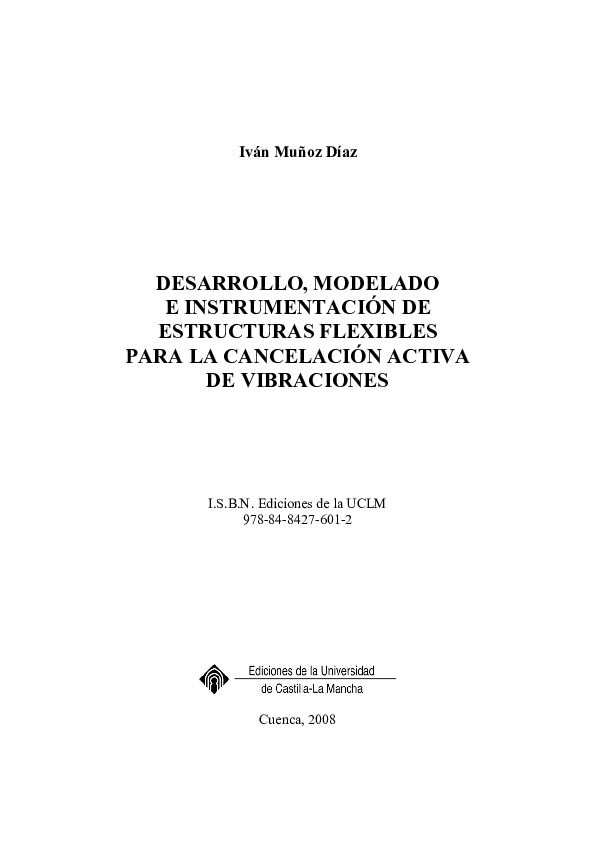 Iván Muñoz Díaz

DESARROLLO, MODELADO
E INSTRUMENTACIÓN DE
ESTRUCTURAS FLEXIBLES
PARA LA CANCELACIÓN ACTIVA
DE VIBRACIONES

I.S.B.N. Ediciones de la UCLM
978-84-8427-601-2

Ediciones de la Universidad
de Castilla-La Mancha

Cuenca, 2008